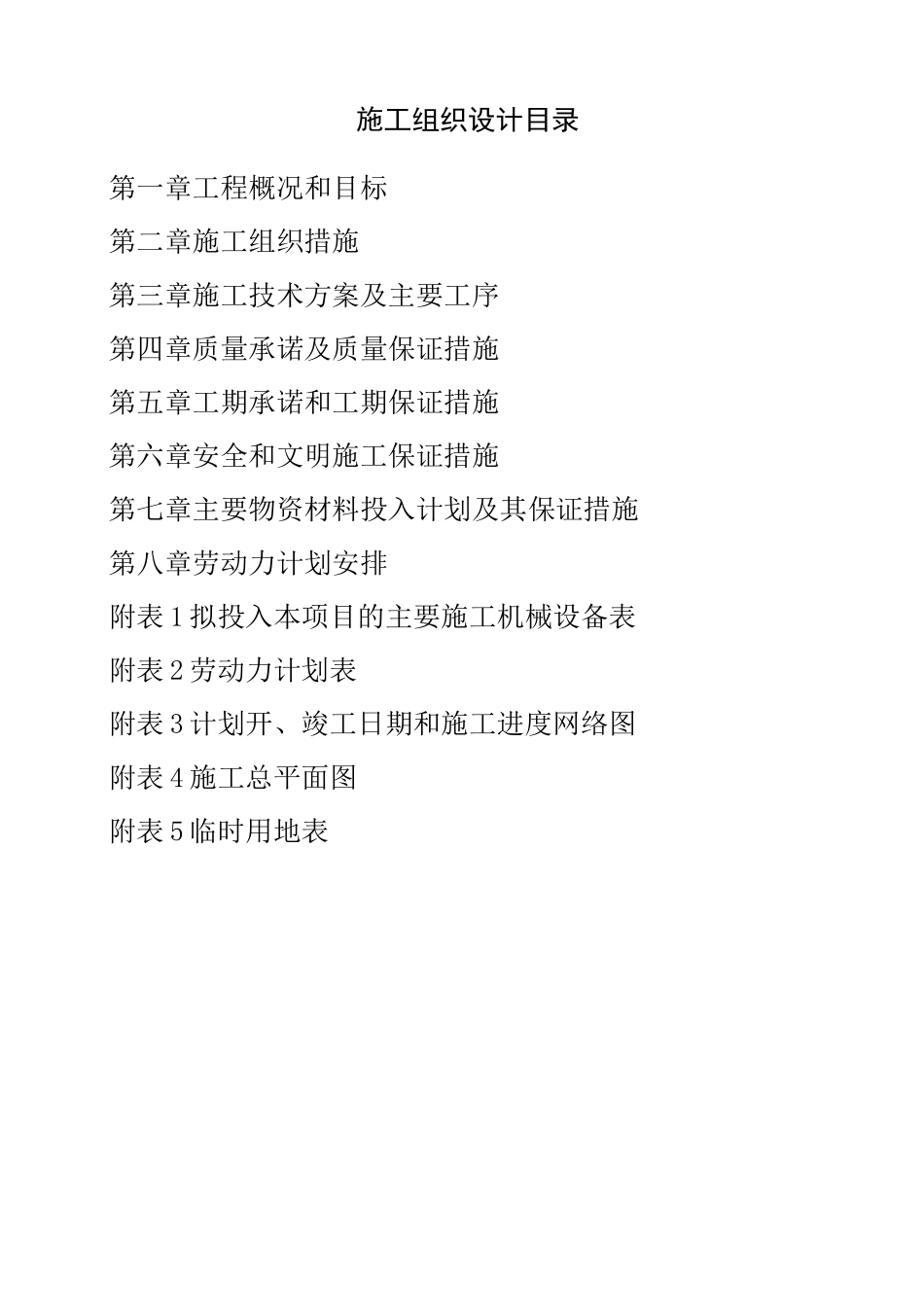 施工组织设计目录

第一章工程概况和目标

第二章施工组织措施

第三章施工技术方案及主要工序

第四章质量承诺及质量保证措施

第五章工期承诺和工期保证措施

第六章安全和文明施工保证措施

第七章主要物资材料投入计划及其保证措施

第八章劳动力计划安排

附表1拟投入本项目的主要施工机械设备表

附表2劳动力计划表

附表3计划开、竣工日期和施工进度网络图

附表4施工总平面图

附表5临时用地表